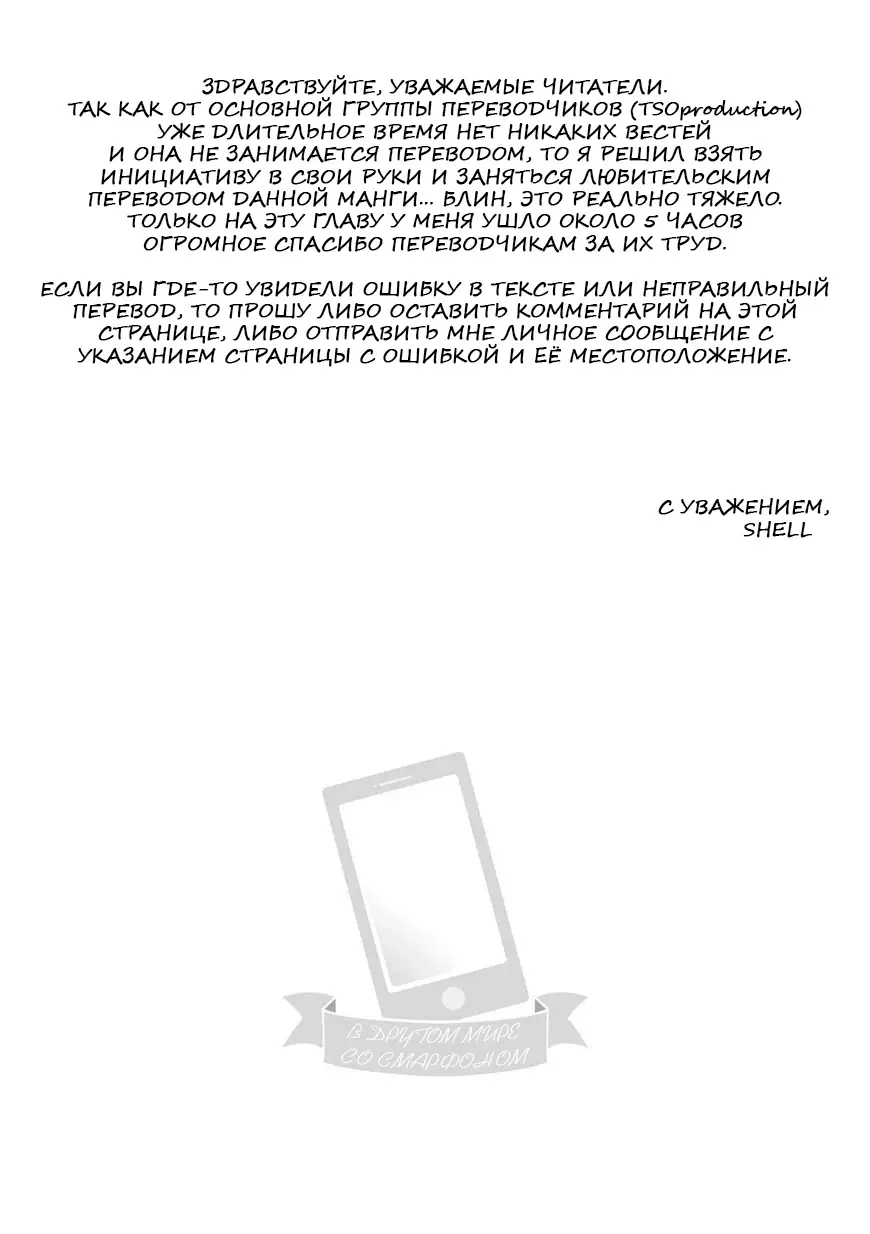 ЗДРАВСТВУЙТЕ, УВАЖАЕМЫЕ ЧИТАТЕЛИ. ТАК КАК ОТ ОСНОВНОЙ ГРУППЫ ПЕРЕВОДЧИКОВ (TSOproduction) УЖЕ ДЛИТЕЛЬНОЕ ВРЕМЯ НЕТ НИКАКИХ ВЕСТЕЙ И ОНА НЕ ЗАНИМАЕТСЯ ПЕРЕВОДОМ, ТО Я РЕШИЛ ВЗЯТЬ ИНИЦИАТИВУ В СВОИ РУКИ И ЗАНЯТЬСЯ ЛЮБИТЕЛЬСКИМ ПЕРЕВОДОМ ДАННОЙ МАНГИ... БЛИН, ЭТО РЕАЛЬНО ТЯЖЕЛО. ТОЛЬКО НА ЭТУ ГЛАВУ У МЕНЯ УШЛО ОКОЛО 5 ЧАСОВ ОГРОМНОЕ СПАСИБО ПЕРЕВОДЧИКАМ ЗА ИХ ТРУД.

ЕСЛИ ВЫ ГДЕ-ТО УВИДЕЛИ ОШИБКУ В ТЕКСТЕ ИЛИ НЕПРАВИЛЬНЫЙ ПЕРЕВОД, ТО ПРОШУ ЛИБО ОСТАВИТЬ КОММЕНТАРИЙ НА ЭТОЙ СТРАНИЦЕ, ЛИБО ОТПРАВИТЬ МНЕ ЛИЧНОЕ СООБЩЕНИЕ С УКАЗАНИЕМ СТРАНИЦЫ С ОШИБКОЙ И ЕЁ МЕСТОПОЛОЖЕНИЕ.

С УВАЖЕНИЕМ,
SHELL

В ДРУГОМ МИРЕ СО СМАРФОНОМ